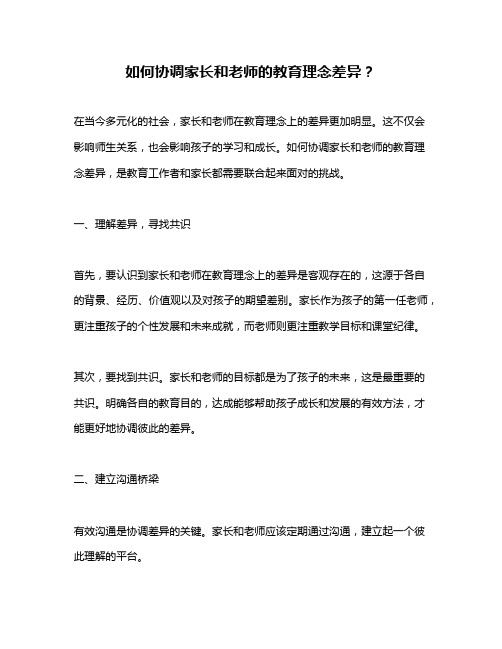 如何协调家长和老师的教育理念差异？

在当今多元化的社会，家长和老师在教育理念上的差异更加明显。这不仅会影响师生关系，也会影响孩子的学习和成长。如何协调家长和老师的教育理念差异，是教育工作者和家长都需要联合起来面对的挑战。

一、理解差异，寻找共识

首先，要认识到家长和老师在教育理念上的差异是客观存在的，这源于各自的背景、经历、价值观以及对孩子的期望差别。家长作为孩子的第一任老师，更注重孩子的个性发展和未来成就，而老师则更注重教学目标和课堂纪律。

其次，要找到共识。家长和老师的目标都是为了孩子的未来，这是最重要的共识。明确各自的教育目的，达成能够帮助孩子成长和发展的有效方法，才能更好地协调彼此的差异。

二、建立沟通桥梁

有效沟通是协调差异的关键。家长和老师应该定期通过沟通，建立起一个彼此理解的平台。